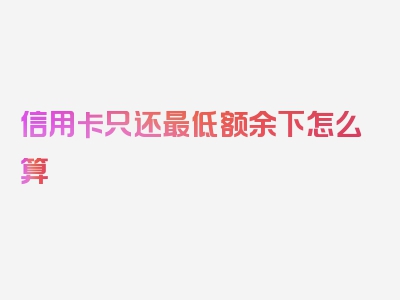 信用卡只还最低额余下怎么算